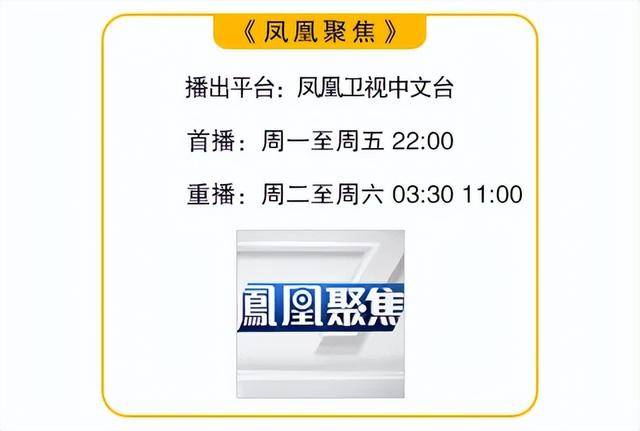 《凤凰聚焦》

播出平台：凤凰卫视中文台

首播：周一至周五 22:00

重播：周二至周六 03:30 11:00

鳳凰聚焦